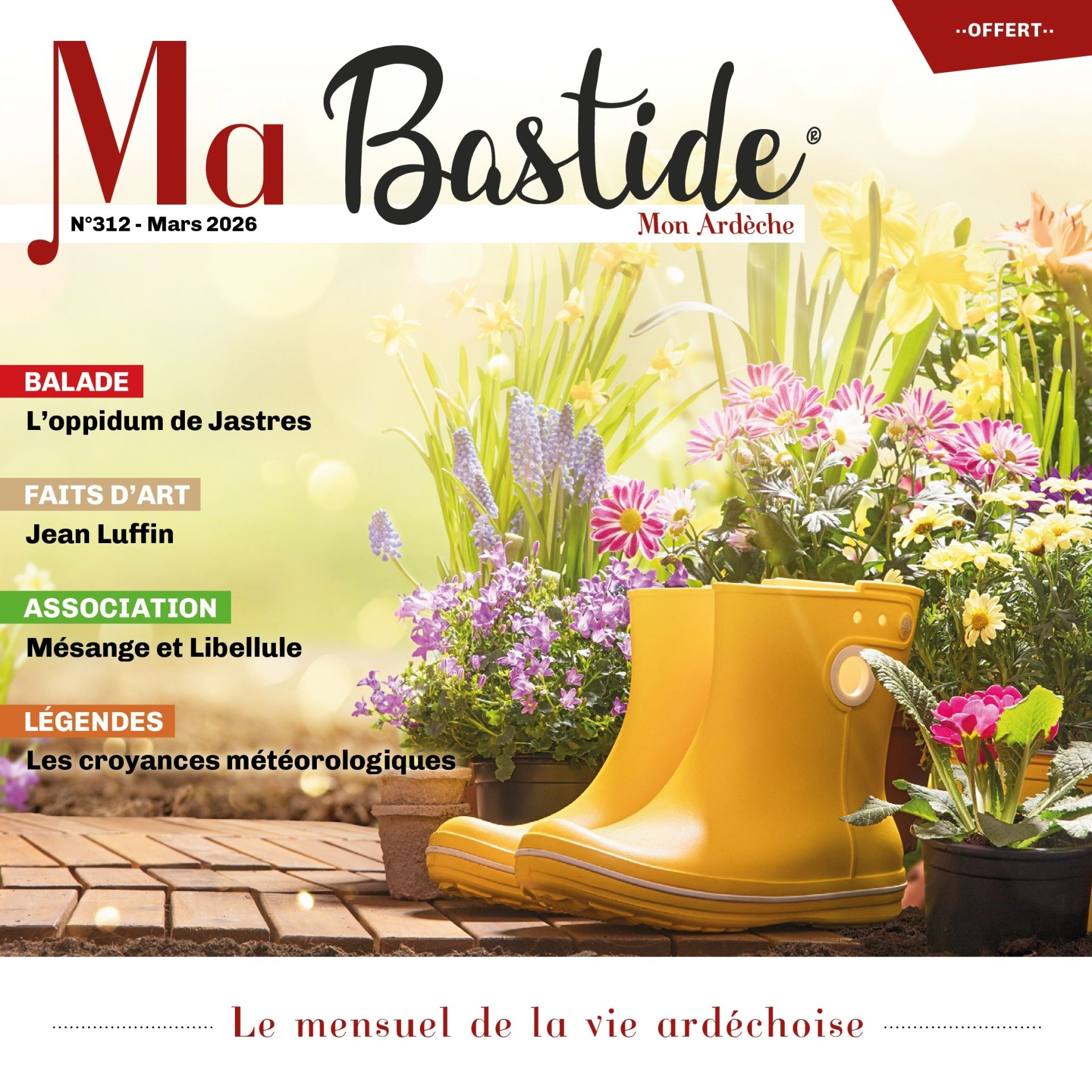 ··OFFERT··

Ma Bastide®

N°312 - Mars 2026

Mon Ardèche

BALADE

L'oppidum de Jastres

FAITS D'ART

Jean Luffin

ASSOCIATION

Mésange et Libellule

LÉGENDES

Les croyances météorologiques

Le mensuel de la vie ardéchoise